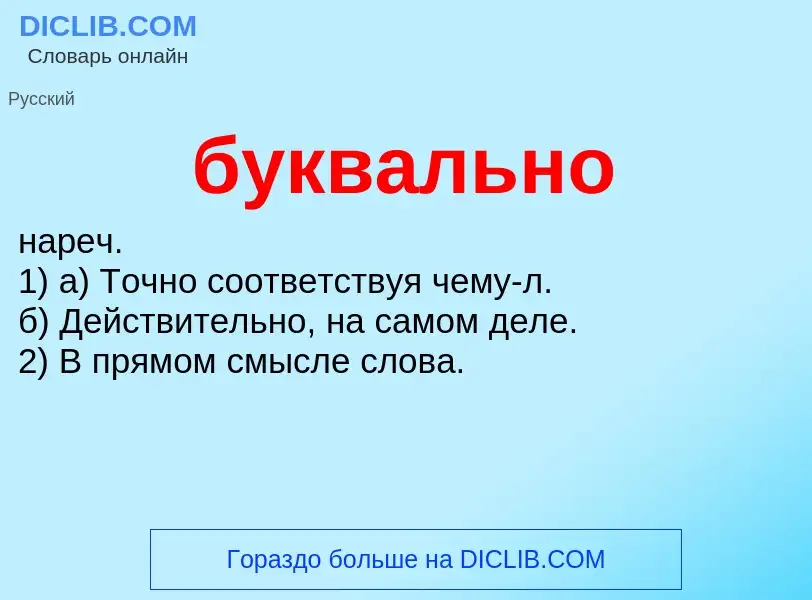 DICLIB.COM
Словарь онлайн

Русский

буквально

нареч.
1) а) Точно соответствуя чему-л.
б) Действительно, на самом деле.
2) В прямом смысле слова.

Гораздо больше на DICLIB.COM